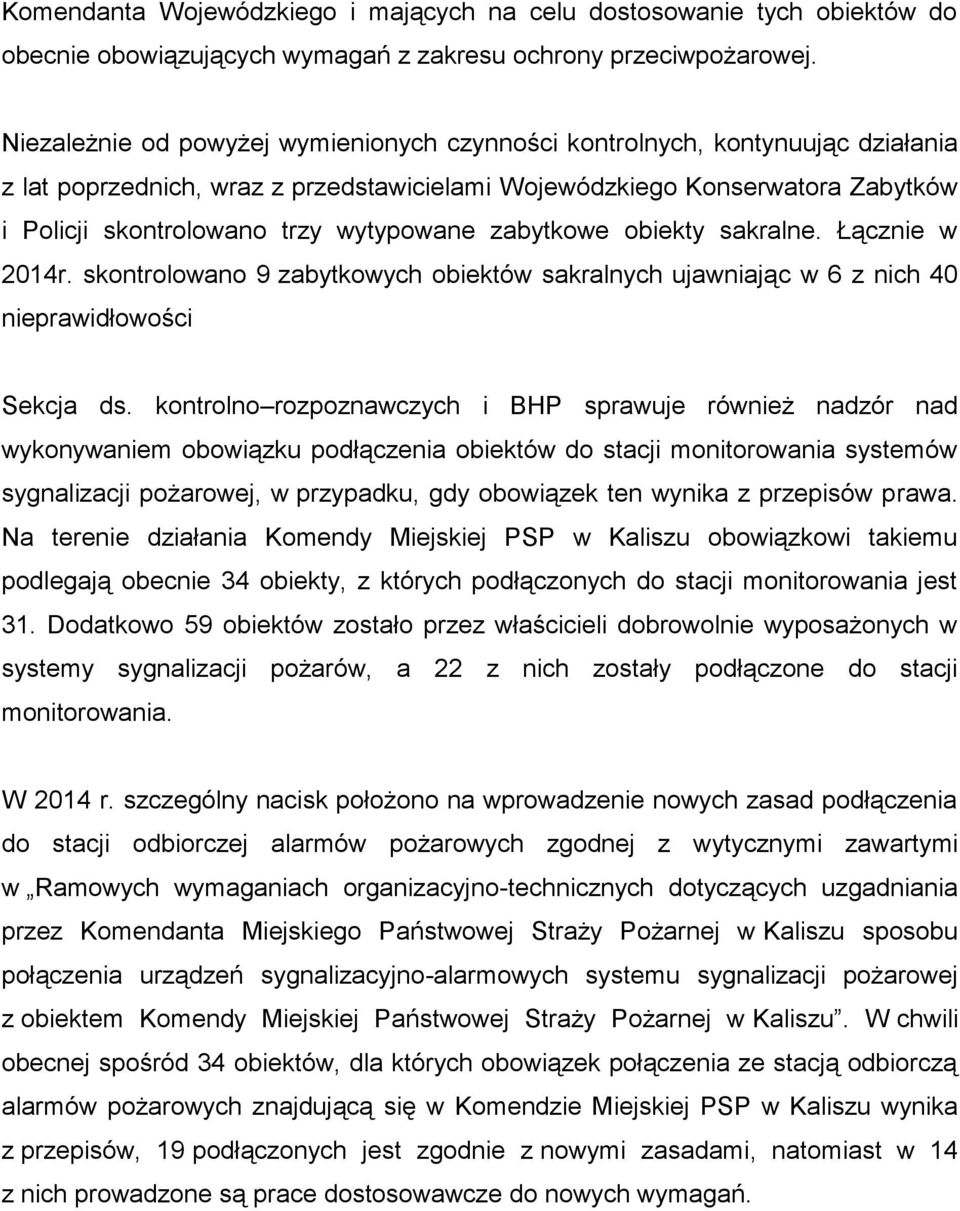 Komendanta Wojewódzkiego i mających na celu dostosowanie tych obiektów do obecnie obowiązujących wymagań z zakresu ochrony przeciwpożarowej.

Niezależnie od powyżej wymienionych czynności kontrolnych, kontynuując działania z lat poprzednich, wraz z przedstawicielami Wojewódzkiego Konserwatora Zabytków i Policji skontrolowano trzy wytypowane zabytkowe obiekty sakralne. Łącznie w 2014r. skontrolowano 9 zabytkowych obiektów sakralnych ujawniając w 6 z nich 40 nieprawidłowości

Sekcja ds. kontrolno–rozpoznawczych i BHP sprawuje również nadzór nad wykonywaniem obowiązku podłączenia obiektów do stacji monitorowania systemów sygnalizacji pożarowej, w przypadku, gdy obowiązek ten wynika z przepisów prawa. Na terenie działania Komendy Miejskiej PSP w Kaliszu obowiązkowi takiemu podlegają obecnie 34 obiekty, z których podłączonych do stacji monitorowania jest 31. Dodatkowo 59 obiektów zostało przez właścicieli dobrowolnie wyposażonych w systemy sygnalizacji pożarów, a 22 z nich zostały podłączone do stacji monitorowania.

W 2014 r. szczególny nacisk położono na wprowadzenie nowych zasad podłączenia do stacji odbiorczej alarmów pożarowych zgodnej z wytycznymi zawartymi w „Ramowych wymaganiach organizacyjno-technicznych dotyczących uzgadniania przez Komendanta Miejskiego Państwowej Straży Pożarnej w Kaliszu sposobu połączenia urządzeń sygnalizacyjno-alarmowych systemu sygnalizacji pożarowej z obiektem Komendy Miejskiej Państwowej Straży Pożarnej w Kaliszu”. W chwili obecnej spośród 34 obiektów, dla których obowiązek połączenia ze stacją odbiorczą alarmów pożarowych znajdującą się w Komendzie Miejskiej PSP w Kaliszu wynika z przepisów, 19 podłączonych jest zgodnie z nowymi zasadami, natomiast w 14 z nich prowadzone są prace dostosowawcze do nowych wymagań.